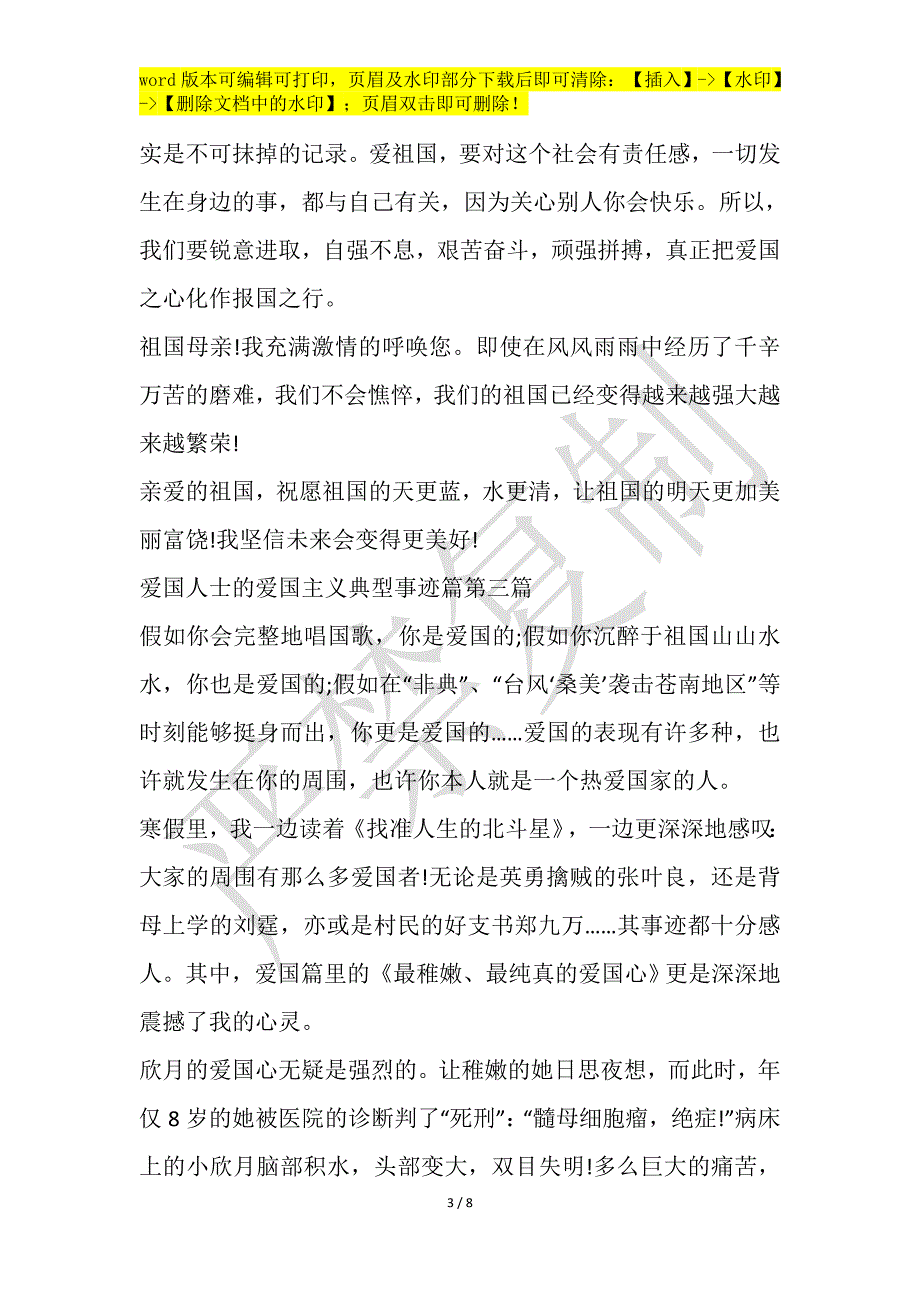 word 版本可编辑可打印，页眉及水印部分下载后即可清除：【插入】->【水印】->【删除文档中的水印】；页眉双击即可删除！

实是不可抹掉的记录。爱祖国，要对这个社会有责任感，一切发生在身边的事，都与自己有关，因为关心别人你会快乐。所以，我们要锐意进取，自强不息，艰苦奋斗，顽强拼搏，真正把爱国之心化作报国之行。

祖国母亲!我充满激情的呼唤您。即使在风风雨雨中经历了千辛万苦的磨难，我们不会憔悴，我们的祖国已经变得越来越强大越来越繁荣!

亲爱的祖国，祝愿祖国的天更蓝，水更清，让祖国的明天更加美丽富饶!我坚信未来会变得更美好!

爱国人士的爱国主义典型事迹篇第三篇

假如你会完整地唱国歌，你是爱国的;假如你沉醉于祖国山山水水，你也是爱国的;假如在“非典”、“台风‘桑美’袭击苍南地区”等时刻能够挺身而出，你更是爱国的……爱国的表现有许多种，也许就发生在你的周围，也许你本人就是一个热爱国家的人。

寒假里，我一边读着《找准人生的北斗星》，一边更深深地感叹:大家的周围有那么多爱国者!无论是英勇擒贼的张叶良，还是背母上学的刘霆，亦或是村民的好支书郑九万……其事迹都十分感人。其中，爱国篇里的《最稚嫩、最纯真的爱国心》更是深深地震撼了我的心灵。

欣月的爱国心无疑是强烈的。让稚嫩的她日思夜想，而此时，年仅 8 岁的她被医院的诊断判了“死刑”:“髓母细胞瘤，绝症!”病床上的小欣月脑部积水，头部变大，双目失明!多么巨大的痛苦，

3 / 8